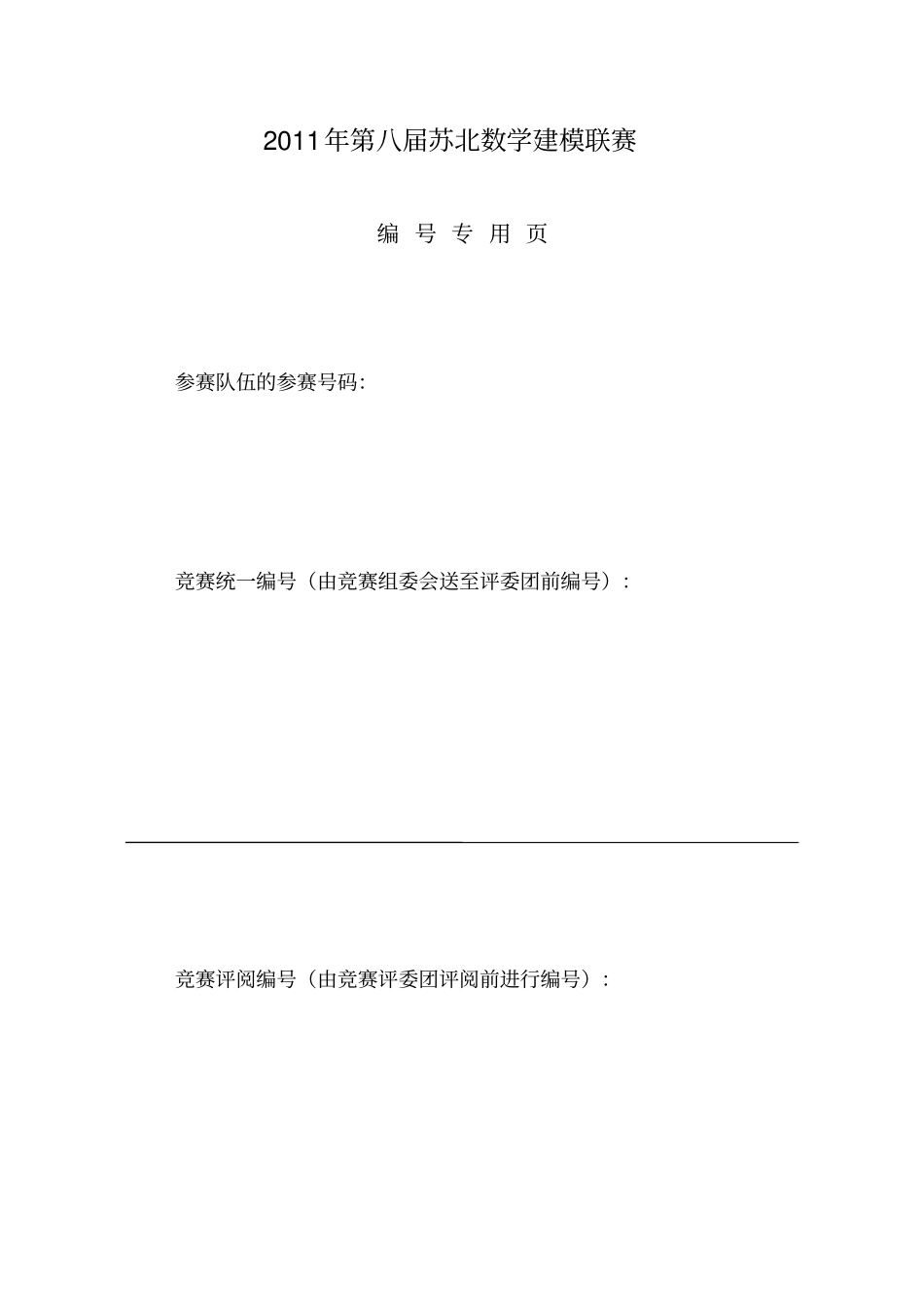 2011年第八届苏北数学建模联赛

编 号 专 用 页

参赛队伍的参赛号码:

竞赛统一编号（由竞赛组委会送至评委团前编号）:

竞赛评阅编号（由竞赛评委团评阅前进行编号）: